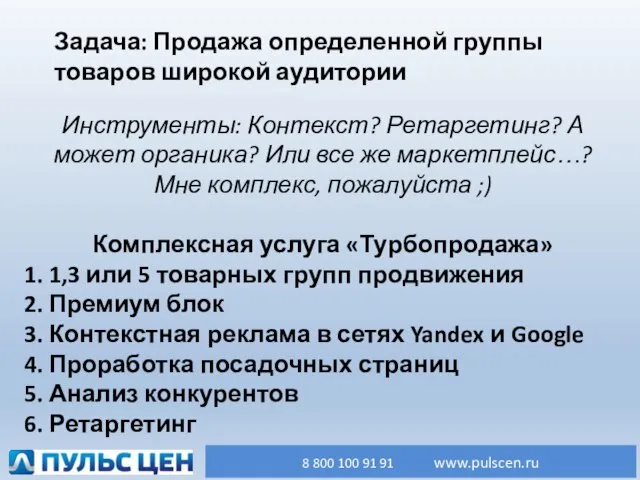 Задача: Продажа определенной группы товаров широкой аудитории

Инструменты: Контекст? Ретаргетинг? А может органика? Или все же маркетплейс…? Мне комплекс, пожалуйста ;)

Комплексная услуга «Турбопродажа»
1. 1,3 или 5 товарных групп продвижения
2. Премиум блок
3. Контекстная реклама в сетях Yandex и Google
4. Проработка посадочных страниц
5. Анализ конкурентов
6. Ретаргетинг

ПУЛЬС ЦЕН
8 800 100 91 91
www.pulscen.ru